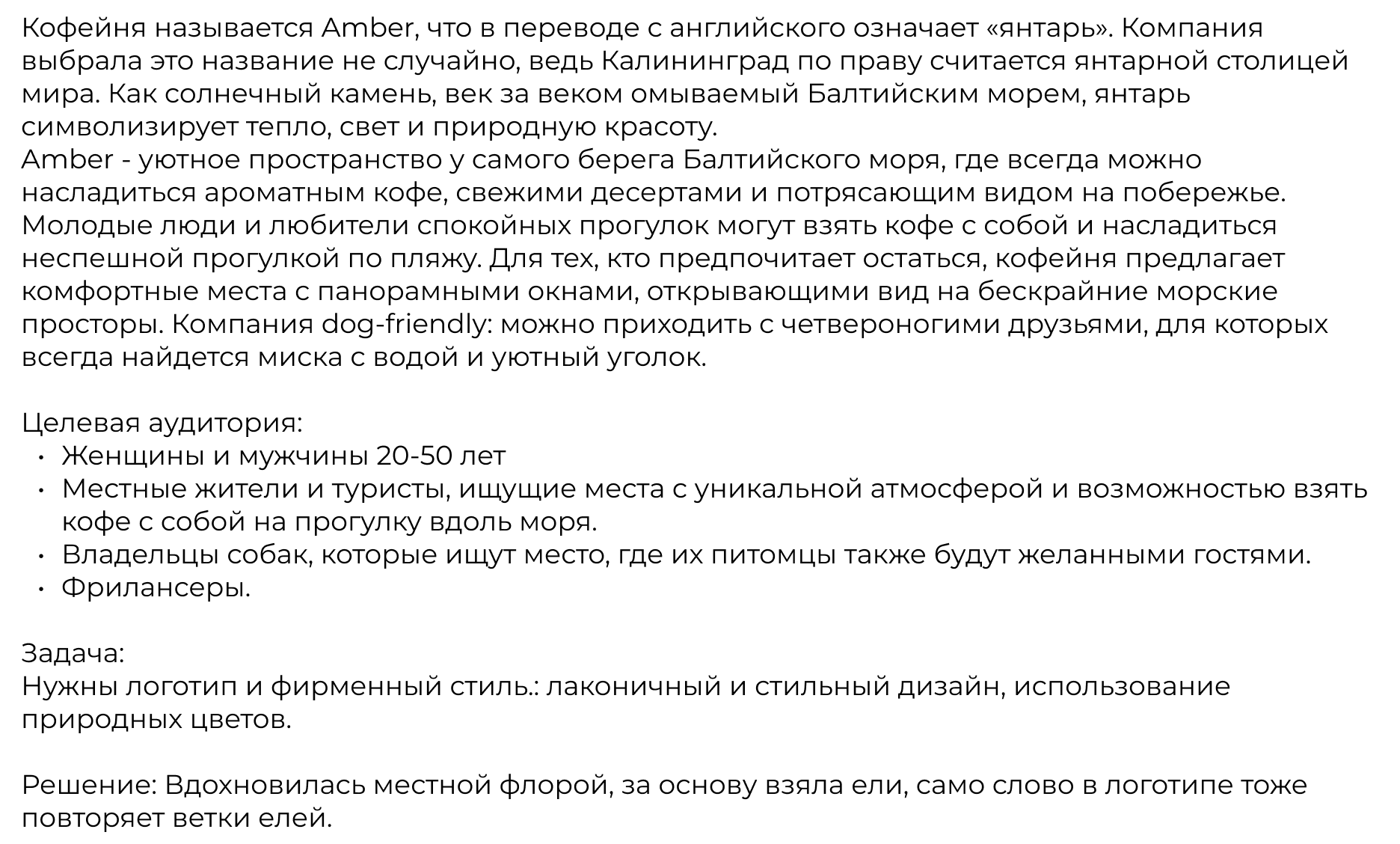 Кофейня называется Amber, что в переводе с английского означает «янтарь». Компания выбрала это название не случайно, ведь Калининград по праву считается янтарной столицей мира. Как солнечный камень, век за веком омываемый Балтийским морем, янтарь символизирует тепло, свет и природную красоту.
Amber - уютное пространство у самого берега Балтийского моря, где всегда можно насладиться ароматным кофе, свежими десертами и потрясающим видом на побережье. Молодые люди и любители спокойных прогулок могут взять кофе с собой и насладиться неспешной прогулкой по пляжу. Для тех, кто предпочитает остаться, кофейня предлагает комфортные места с панорамными окнами, открывающими вид на бескрайние морские просторы. Компания dog-friendly: можно приходить с четвероногими друзьями, для которых всегда найдется миска с водой и уютный уголок.

Целевая аудитория:
• Женщины и мужчины 20-50 лет
• Местные жители и туристы, ищущие места с уникальной атмосферой и возможностью взять кофе с собой на прогулку вдоль моря.
• Владельцы собак, которые ищут место, где их питомцы также будут желанными гостями.
• Фрилансеры.

Задача:
Нужны логотип и фирменный стиль.: лаконичный и стильный дизайн, использование природных цветов.

Решение: Вдохновилась местной флорой, за основу взяла ели, само слово в логотипе тоже повторяет ветки елей.